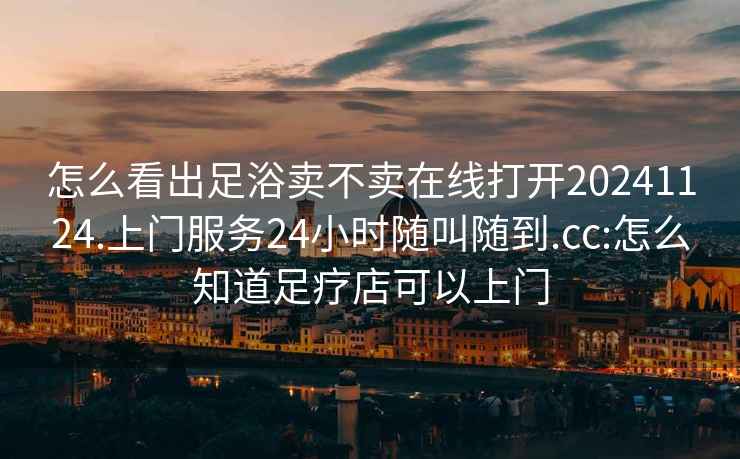 怎么看出足浴卖不卖在线打开20241124.上门服务24小时随叫随到.cc:怎么知道足疗店可以上门